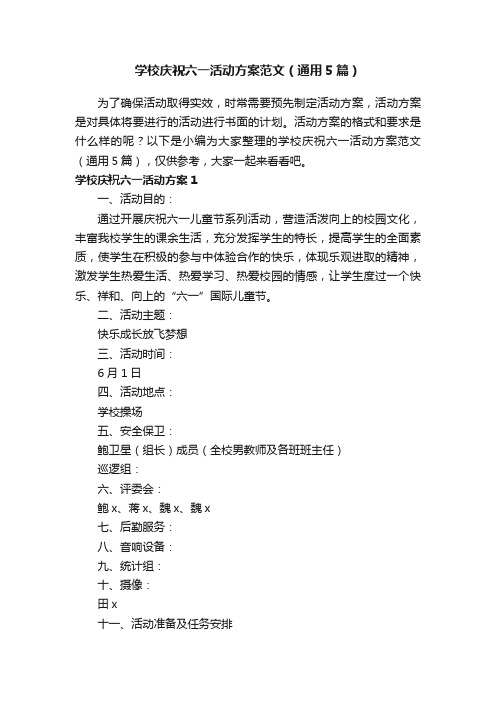 学校庆祝六一活动方案范文（通用5篇）

为了确保活动取得实效，时常需要预先制定活动方案，活动方案是对具体将要进行的活动进行书面的计划。活动方案的格式和要求是什么样的呢？以下是小编为大家整理的学校庆祝六一活动方案范文（通用5篇），仅供参考，大家一起来看看吧。

学校庆祝六一活动方案1

一、活动目的：

通过开展庆祝六一儿童节系列活动，营造活泼向上的校园文化，丰富我校学生的课余生活，充分发挥学生的特长，提高学生的全面素质，使学生在积极的参与中体验合作的快乐，体现乐观进取的精神，激发学生热爱生活、热爱学习、热爱校园的情感，让学生度过一个快乐、祥和、向上的“六一”国际儿童节。

二、活动主题：

快乐成长放飞梦想

三、活动时间：

6月1日

四、活动地点：

学校操场

五、安全保卫：

鲍卫星（组长）成员（全校男教师及各班班主任）

巡逻组：

六、评委会：

鲍x、蒋x、魏x、魏x

七、后勤服务：

八、音响设备：

九、统计组：

十、摄像：

田x

十一、活动准备及任务安排